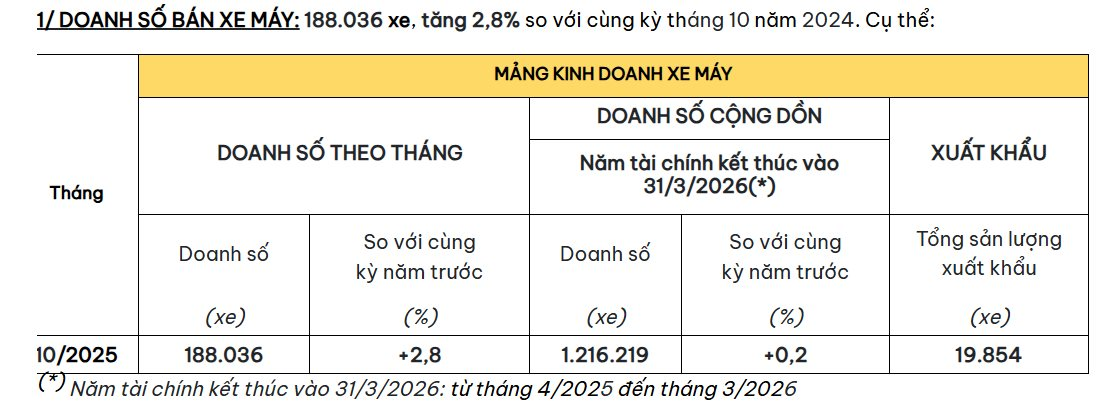 1/ DOANH SỐ BÁN XE MÁY: 188.036 xe, tăng 2,8% so với cùng kỳ tháng 10 năm 2024. Cụ thể:

| Tháng | MẢNG KINH DOANH XE MÁY | | | | |
|---|---|---|---|---|---|
| | DOANH SỐ THEO THÁNG | | DOANH SỐ CỘNG DỒN Năm tài chính kết thúc vào 31/3/2026(*) | | XUẤT KHẨU |
| | Doanh số (xe) | So với cùng kỳ năm trước (%) | Doanh số (xe) | So với cùng kỳ năm trước (%) | Tổng sản lượng xuất khẩu (xe) |
| 10/2025 | 188.036 | +2,8 | 1.216.219 | +0,2 | 19.854 |

(*) Năm tài chính kết thúc vào 31/3/2026: từ tháng 4/2025 đến tháng 3/2026